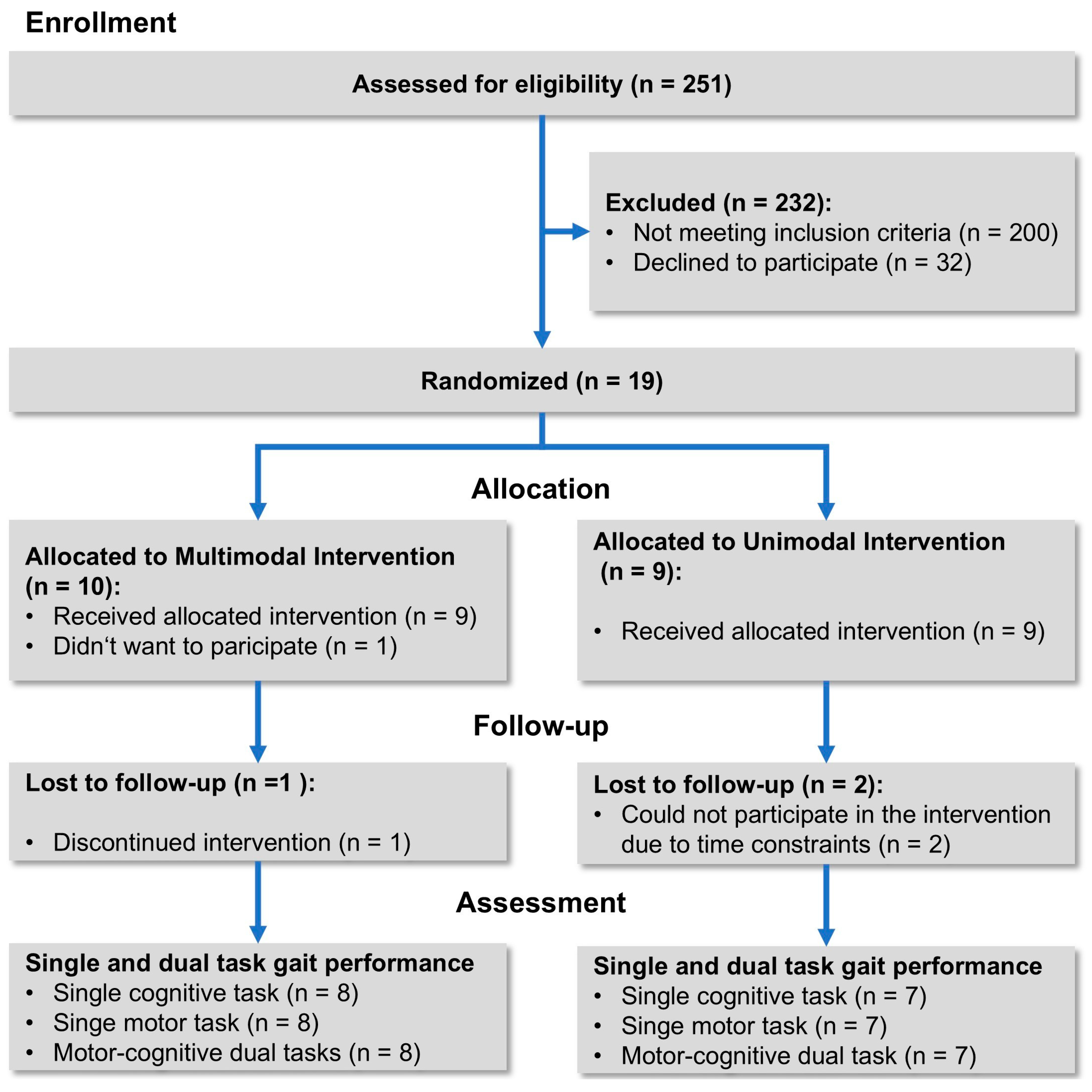 Enrollment

Assessed for eligibility (n = 251)

Excluded (n = 232):
• Not meeting inclusion criteria (n = 200)
• Declined to participate (n = 32)

Randomized (n = 19)

Allocation

Allocated to Multimodal Intervention (n = 10):
• Received allocated intervention (n = 9)
• Didn‘t want to paricipate (n = 1)

Allocated to Unimodal Intervention (n = 9):
• Received allocated intervention (n = 9)

Follow-up

Lost to follow-up (n =1 ):
• Discontinued intervention (n = 1)

Lost to follow-up (n = 2):
• Could not participate in the intervention due to time constraints (n = 2)

Assessment

Single and dual task gait performance
• Single cognitive task (n = 8)
• Singe motor task (n = 8)
• Motor-cognitive dual tasks (n = 8)

Single and dual task gait performance
• Single cognitive task (n = 7)
• Singe motor task (n = 7)
• Motor-cognitive dual task (n = 7)